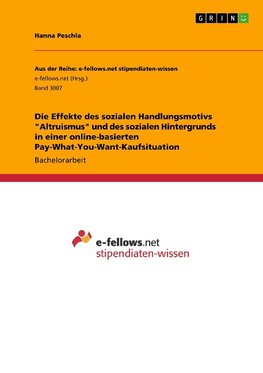 GRIN

Hanna Peschla

Aus der Reihe: e-fellows.net stipendiaten-wissen
e-fellows.net (Hrsg.)
Band 3007

Die Effekte des sozialen Handlungsmotivs "Altruismus" und des sozialen Hintergrunds in einer online-basierten Pay-What-You-Want-Kaufsituation

Bachelorarbeit

e-fellows.net
stipendiaten-wissen